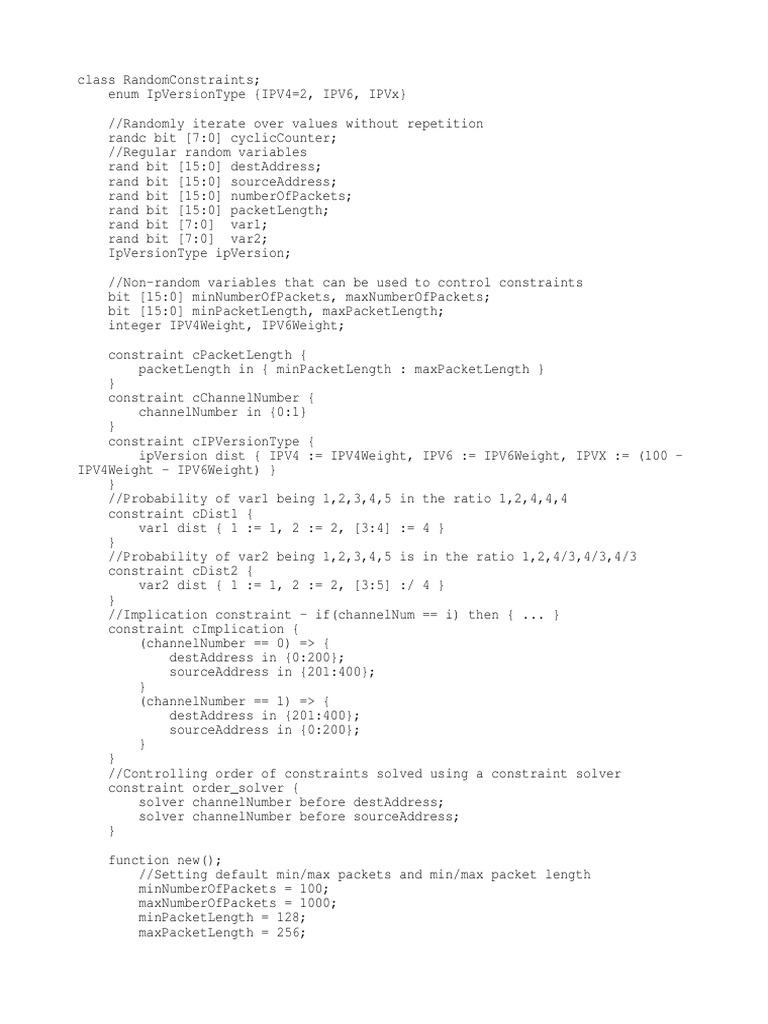 class RandomConstraints;
    enum IpVersionType {IPV4=2, IPV6, IPVx}

    //Randomly iterate over values without repetition
    randc bit [7:0] cyclicCounter;
    //Regular random variables
    rand bit [15:0] destAddress;
    rand bit [15:0] sourceAddress;
    rand bit [15:0] numberOfPackets;
    rand bit [15:0] packetLength;
    rand bit [7:0]  var1;
    rand bit [7:0]  var2;
    IpVersionType ipVersion;

    //Non-random variables that can be used to control constraints
    bit [15:0] minNumberOfPackets, maxNumberOfPackets;
    bit [15:0] minPacketLength, maxPacketLength;
    integer IPV4Weight, IPV6Weight;

    constraint cPacketLength {
        packetLength in { minPacketLength : maxPacketLength }
    }
    constraint cChannelNumber {
        channelNumber in {0:1}
    }
    constraint cIPVersionType {
        ipVersion dist { IPV4 := IPV4Weight, IPV6 := IPV6Weight, IPVX := (100 - IPV4Weight - IPV6Weight) }
    }
    //Probability of var1 being 1,2,3,4,5 in the ratio 1,2,4,4,4
    constraint cDist1 {
        var1 dist { 1 := 1, 2 := 2, [3:4] := 4 }
    }
    //Probability of var2 being 1,2,3,4,5 is in the ratio 1,2,4/3,4/3,4/3
    constraint cDist2 {
        var2 dist { 1 := 1, 2 := 2, [3:5] :/ 4 }
    }
    //Implication constraint - if(channelNum == i) then { ... }
    constraint cImplication {
        (channelNumber == 0) => {
            destAddress in {0:200};
            sourceAddress in {201:400};
        }
        (channelNumber == 1) => {
            destAddress in {201:400};
            sourceAddress in {0:200};
        }
    }
    //Controlling order of constraints solved using a constraint solver
    constraint order_solver {
        solver channelNumber before destAddress;
        solver channelNumber before sourceAddress;
    }

    function new();
        //Setting default min/max packets and min/max packet length
        minNumberOfPackets = 100;
        maxNumberOfPackets = 1000;
        minPacketLength = 128;
        maxPacketLength = 256;